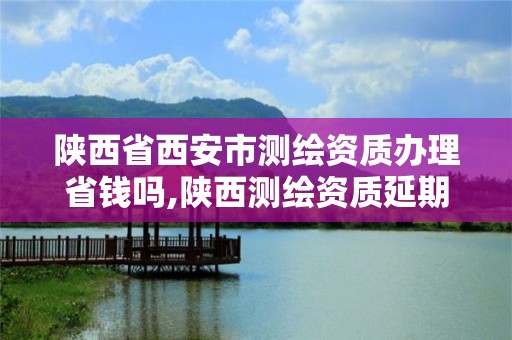 陕西省西安市测绘资质办理省钱吗,陕西测绘资质延期